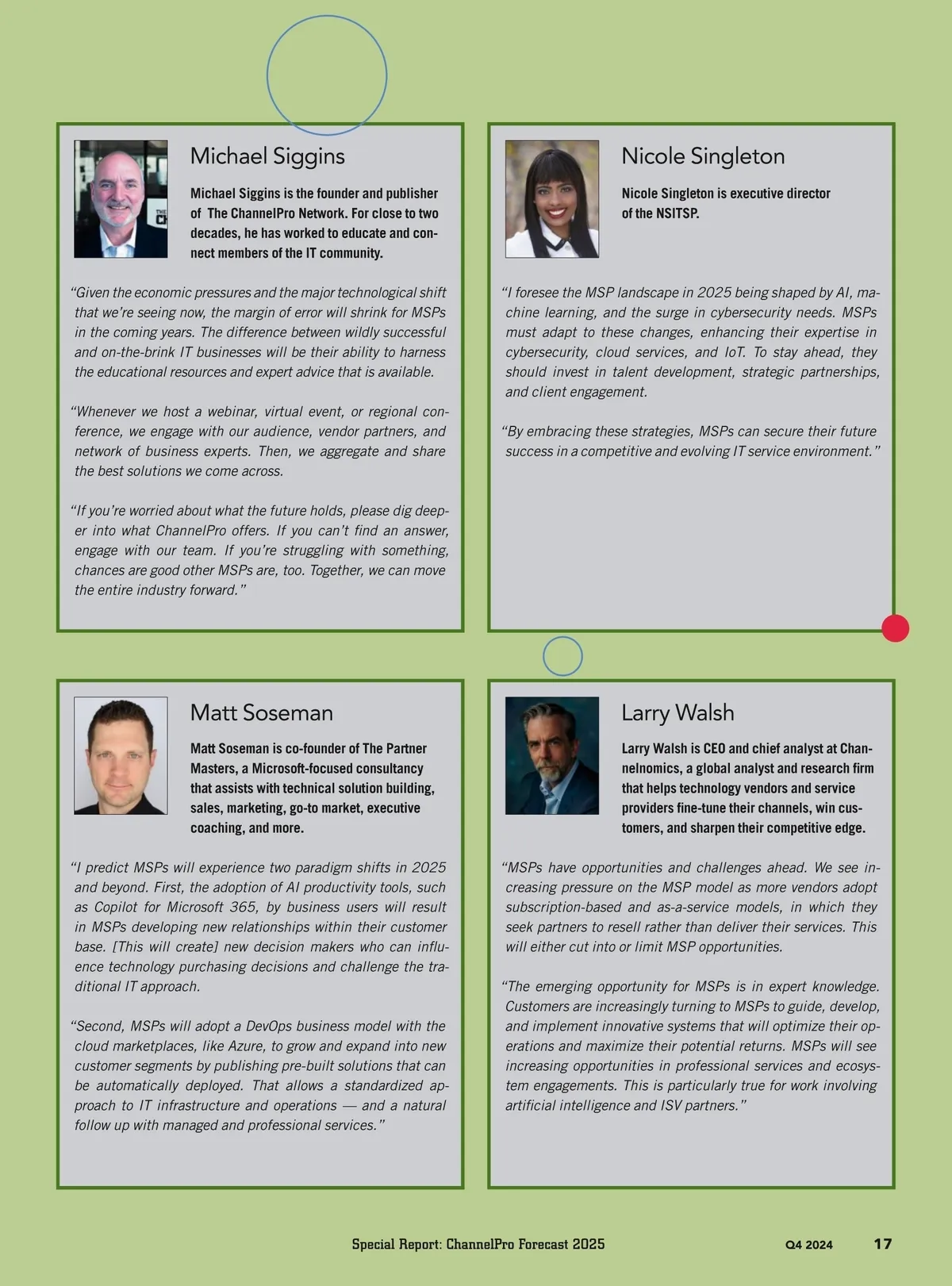 Michael Siggins

Michael Siggins is the founder and publisher of The ChannelPro Network. For close to two decades, he has worked to educate and connect members of the IT community.

“Given the economic pressures and the major technological shift that we’re seeing now, the margin of error will shrink for MSPs in the coming years. The difference between wildly successful and on-the-brink IT businesses will be their ability to harness the educational resources and expert advice that is available.

“Whenever we host a webinar, virtual event, or regional conference, we engage with our audience, vendor partners, and network of business experts. Then, we aggregate and share the best solutions we come across.

“If you’re worried about what the future holds, please dig deeper into what ChannelPro offers. If you can’t find an answer, engage with our team. If you’re struggling with something, chances are good other MSPs are, too. Together, we can move the entire industry forward.”

Nicole Singleton

Nicole Singleton is executive director of the NSITSP.

“I foresee the MSP landscape in 2025 being shaped by AI, machine learning, and the surge in cybersecurity needs. MSPs must adapt to these changes, enhancing their expertise in cybersecurity, cloud services, and IoT. To stay ahead, they should invest in talent development, strategic partnerships, and client engagement.

“By embracing these strategies, MSPs can secure their future success in a competitive and evolving IT service environment.”

Matt Soseman

Matt Soseman is co-founder of The Partner Masters, a Microsoft-focused consultancy that assists with technical solution building, sales, marketing, go-to market, executive coaching, and more.

“I predict MSPs will experience two paradigm shifts in 2025 and beyond. First, the adoption of AI productivity tools, such as Copilot for Microsoft 365, by business users will result in MSPs developing new relationships within their customer base. [This will create] new decision makers who can influence technology purchasing decisions and challenge the traditional IT approach.

“Second, MSPs will adopt a DevOps business model with the cloud marketplaces, like Azure, to grow and expand into new customer segments by publishing pre-built solutions that can be automatically deployed. That allows a standardized approach to IT infrastructure and operations — and a natural follow up with managed and professional services.”

Larry Walsh

Larry Walsh is CEO and chief analyst at Channelnomics, a global analyst and research firm that helps technology vendors and service providers fine-tune their channels, win customers, and sharpen their competitive edge.

“MSPs have opportunities and challenges ahead. We see increasing pressure on the MSP model as more vendors adopt subscription-based and as-a-service models, in which they seek partners to resell rather than deliver their services. This will either cut into or limit MSP opportunities.

“The emerging opportunity for MSPs is in expert knowledge. Customers are increasingly turning to MSPs to guide, develop, and implement innovative systems that will optimize their operations and maximize their potential returns. MSPs will see increasing opportunities in professional services and ecosystem engagements. This is particularly true for work involving artificial intelligence and ISV partners.”

Special Report: ChannelPro Forecast 2025 Q4 2024 17